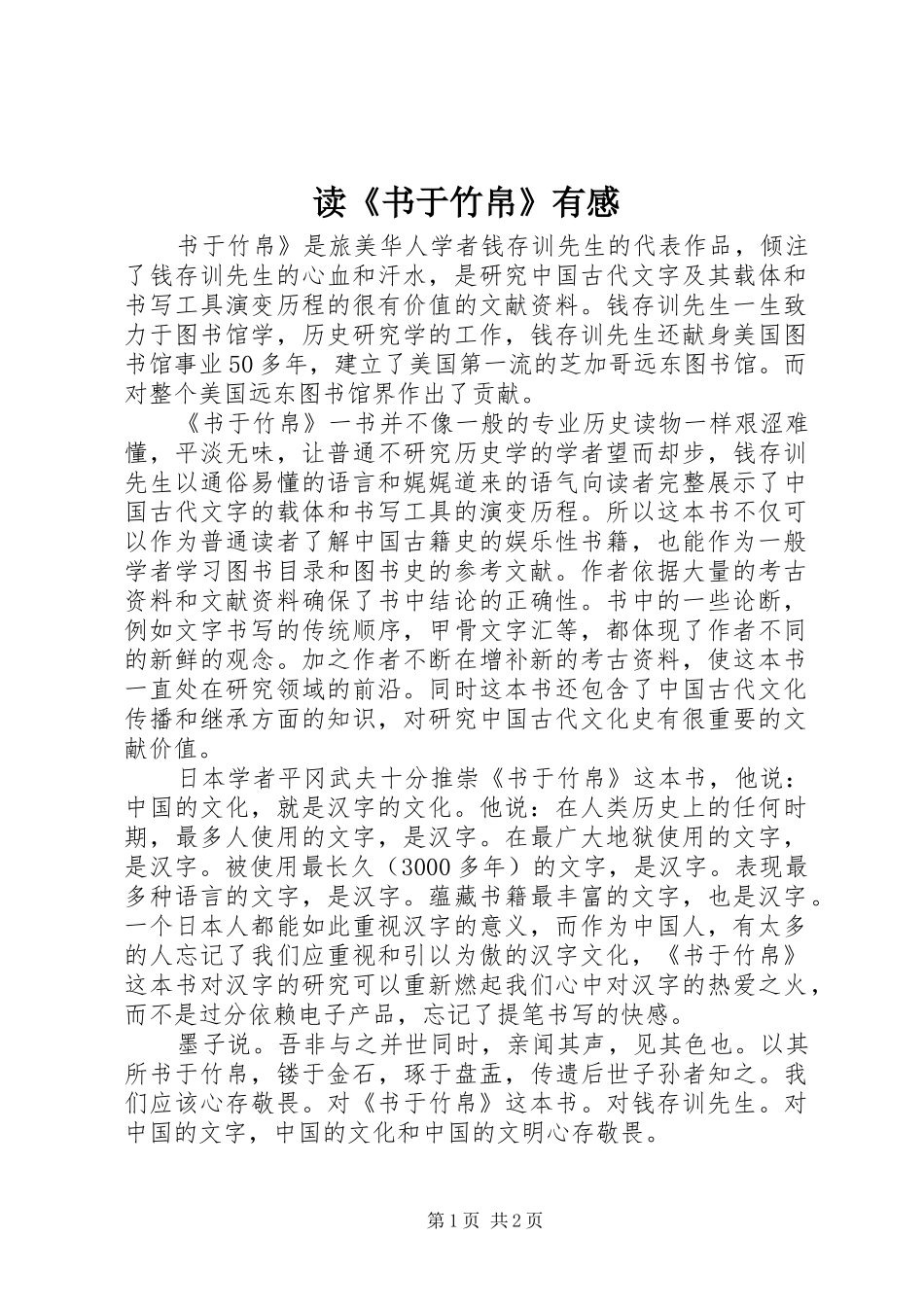 读《书于竹帛》有感

书于竹帛》是旅美华人学者钱存训先生的代表作品，倾注了钱存训先生的心血和汗水，是研究中国古代文字及其载体和书写工具演变历程的很有价值的文献资料。钱存训先生一生致力于图书馆学，历史研究学的工作，钱存训先生还献身美国图书馆事业50多年，建立了美国第一流的芝加哥远东图书馆。而对整个美国远东图书馆界作出了贡献。

《书于竹帛》一书并不像一般的专业历史读物一样艰涩难懂，平淡无味，让普通不研究历史学的学者望而却步，钱存训先生以通俗易懂的语言和娓娓道来的语气向读者完整展示了中国古代文字的载体和书写工具的演变历程。所以这本书不仅可以作为普通读者了解中国古籍史的娱乐性书籍，也能作为一般学者学习图书目录和图书史的参考文献。作者依据大量的考古资料和文献资料确保了书中结论的正确性。书中的一些论断，例如文字书写的传统顺序，甲骨文字汇等，都体现了作者不同的新鲜的观念。加之作者不断在增补新的考古资料，使这本书一直处在研究领域的前沿。同时这本书还包含了中国古代文化传播和继承方面的知识，对研究中国古代文化史有很重要的文献价值。

日本学者平冈武夫十分推崇《书于竹帛》这本书，他说：中国的文化，就是汉字的文化。他说：在人类历史上的任何时期，最多人使用的文字，是汉字。在最广大地狱使用的文字，是汉字。被使用最长久（3000多年）的文字，是汉字。表现最多种语言的文字，是汉字。蕴藏书籍最丰富的文字，也是汉字。一个日本人都能如此重视汉字的意义，而作为中国人，有太多的人忘记了我们应重视和引以为傲的汉字文化，《书于竹帛》这本书对汉字的研究可以重新燃起我们心中对汉字的热爱之火，而不是过分依赖电子产品，忘记了提笔书写的快感。

墨子说。吾非与之并世同时，亲闻其声，见其色也。以其所书于竹帛，镂于金石，琢于盘盂，传遗后世子孙者知之。我们应该心存敬畏。对《书于竹帛》这本书。对钱存训先生。对中国的文字，中国的文化和中国的文明心存敬畏。

第1页 共2页